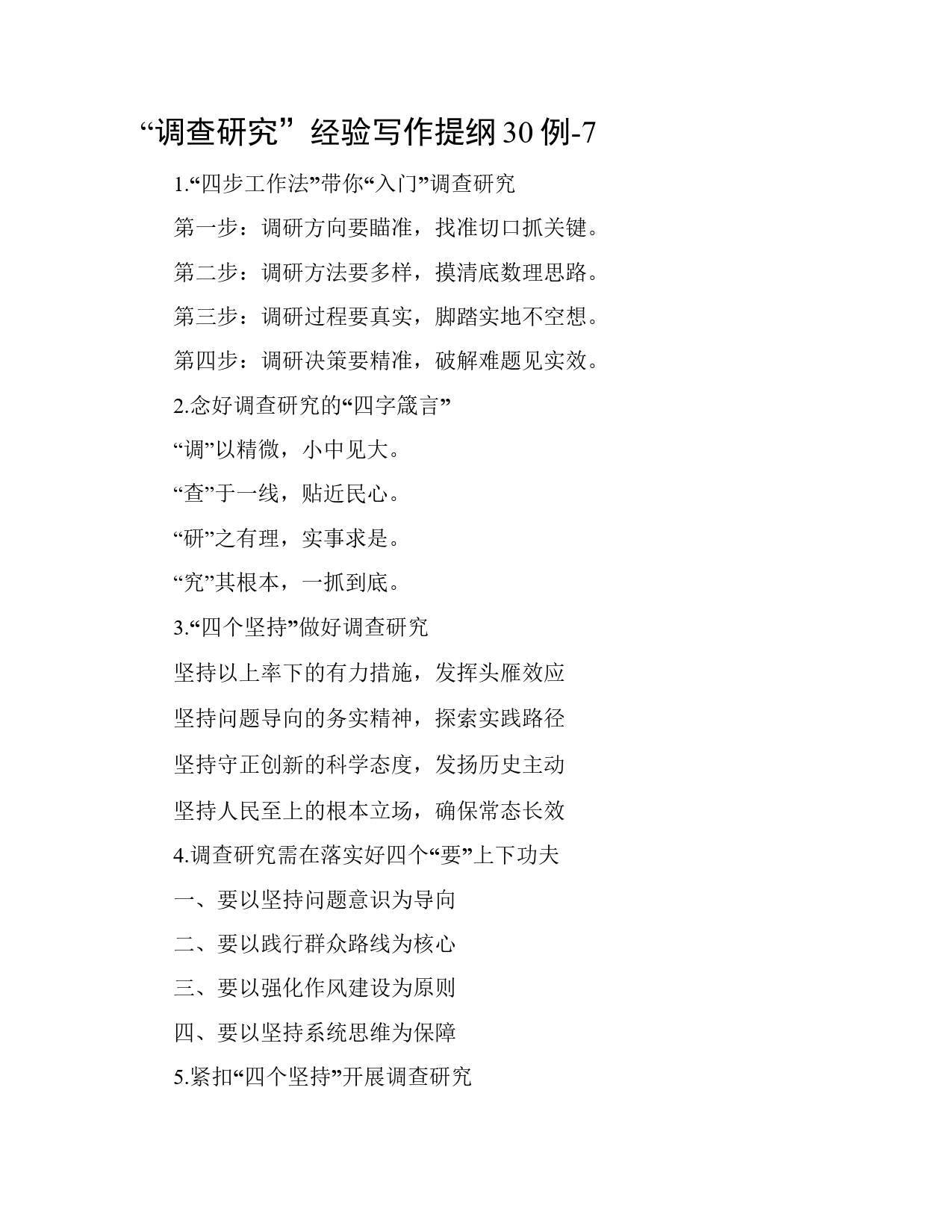 “调查研究”经验写作提纲30例-7

1.“四步工作法”带你“入门”调查研究

第一步：调研方向要瞄准，找准切口抓关键。

第二步：调研方法要多样，摸清底数理思路。

第三步：调研过程要真实，脚踏实地不空想。

第四步：调研决策要精准，破解难题见实效。

2.念好调查研究的“四字箴言”

“调”以精微，小中见大。

“查”于一线，贴近民心。

“研”之有理，实事求是。

“究”其根本，一抓到底。

3.“四个坚持”做好调查研究

坚持以上率下的有力措施，发挥头雁效应

坚持问题导向的务实精神，探索实践路径

坚持守正创新的科学态度，发扬历史主动

坚持人民至上的根本立场，确保常态长效

4.调查研究需在落实好四个“要”上下功夫

一、要以坚持问题意识为导向

二、要以践行群众路线为核心

三、要以强化作风建设为原则

四、要以坚持系统思维为保障

5.紧扣“四个坚持”开展调查研究